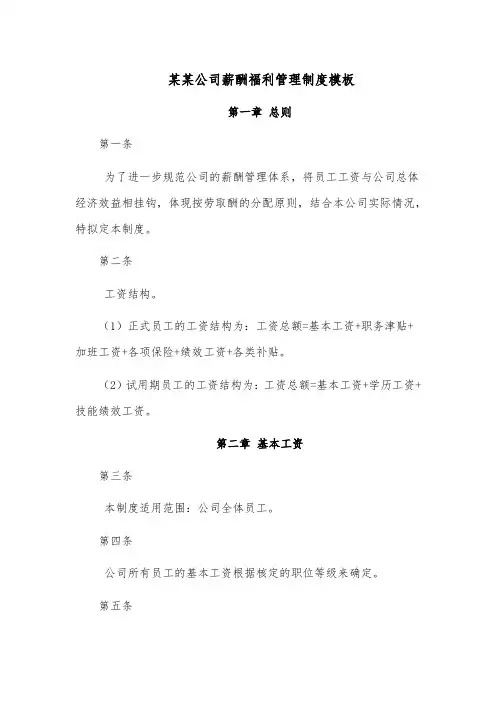 某某公司薪酬福利管理制度模板

第一章 总则

第一条

为了进一步规范公司的薪酬管理体系，将员工工资与公司总体经济效益相挂钩，体现按劳取酬的分配原则，结合本公司实际情况，特拟定本制度。

第二条

工资结构。

（1）正式员工的工资结构为：工资总额=基本工资+职务津贴+加班工资+各项保险+绩效工资+各类补贴。

（2）试用期员工的工资结构为：工资总额=基本工资+学历工资+技能绩效工资。

第二章 基本工资

第三条

本制度适用范围：公司全体员工。

第四条

公司所有员工的基本工资根据核定的职位等级来确定。

第五条